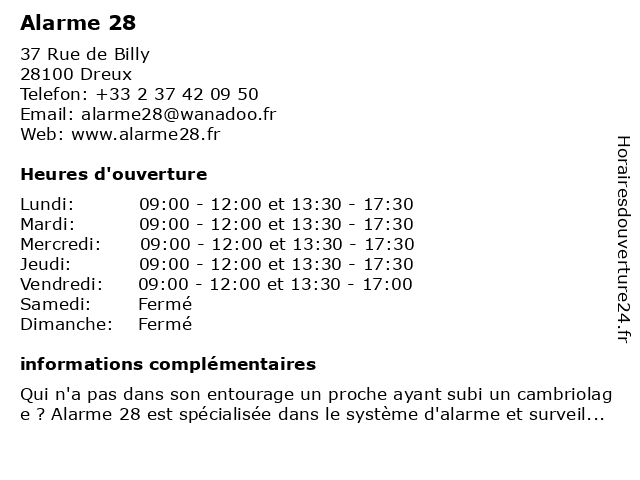 Alarme 28

37 Rue de Billy
28100 Dreux
Telefon: +33 2 37 42 09 50
Email: alarme28@wanadoo.fr
Web: www.alarme28.fr

Heures d'ouverture

| | |
|---|---|
| Lundi: | 09:00 - 12:00 et 13:30 - 17:30 |
| Mardi: | 09:00 - 12:00 et 13:30 - 17:30 |
| Mercredi: | 09:00 - 12:00 et 13:30 - 17:30 |
| Jeudi: | 09:00 - 12:00 et 13:30 - 17:30 |
| Vendredi: | 09:00 - 12:00 et 13:30 - 17:00 |
| Samedi: | Fermé |
| Dimanche: | Fermé |

informations complémentaires

Qui n'a pas dans son entourage un proche ayant subi un cambriolag e ? Alarme 28 est spécialisée dans le système d'alarme et surveil...

Horairesdouverture24.fr